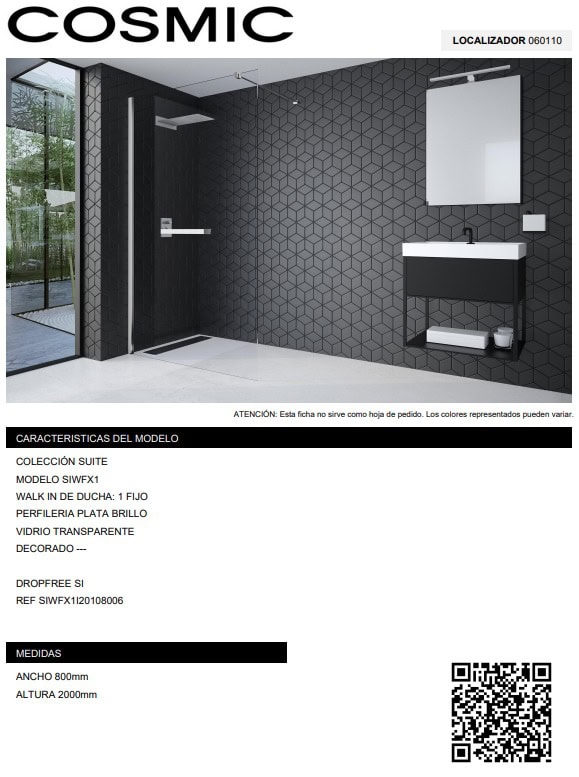 COSMIC

LOCALIZADOR 060110

ATENCIÓN: Esta ficha no sirve como hoja de pedido. Los colores representados pueden variar.

CARACTERISTICAS DEL MODELO

COLECCIÓN SUITE
MODELO SIWFX1
WALK IN DE DUCHA: 1 FIJO
PERFILERIA PLATA BRILLO
VIDRIO TRANSPARENTE
DECORADO ---

DROPFREE SI
REF SIWFX1I20108006

MEDIDAS

ANCHO 800mm
ALTURA 2000mm